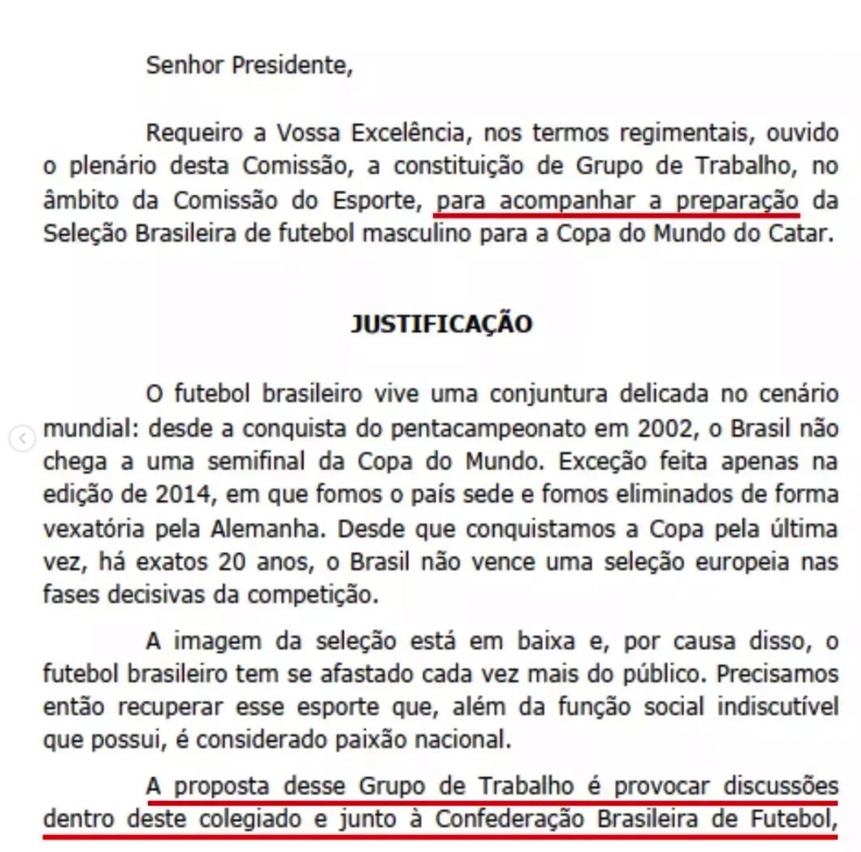 Senhor Presidente,

Requeiro a Vossa Excelência, nos termos regimentais, ouvido o plenário desta Comissão, a constituição de Grupo de Trabalho, no âmbito da Comissão do Esporte, para acompanhar a preparação da Seleção Brasileira de futebol masculino para a Copa do Mundo do Catar.

JUSTIFICAÇÃO

O futebol brasileiro vive uma conjuntura delicada no cenário mundial: desde a conquista do pentacampeonato em 2002, o Brasil não chega a uma semifinal da Copa do Mundo. Exceção feita apenas na edição de 2014, em que fomos o país sede e fomos eliminados de forma vexatória pela Alemanha. Desde que conquistamos a Copa pela última vez, há exatos 20 anos, o Brasil não vence uma seleção europeia nas fases decisivas da competição.

A imagem da seleção está em baixa e, por causa disso, o futebol brasileiro tem se afastado cada vez mais do público. Precisamos então recuperar esse esporte que, além da função social indiscutível que possui, é considerado paixão nacional.

A proposta desse Grupo de Trabalho é provocar discussões dentro deste colegiado e junto à Confederação Brasileira de Futebol,